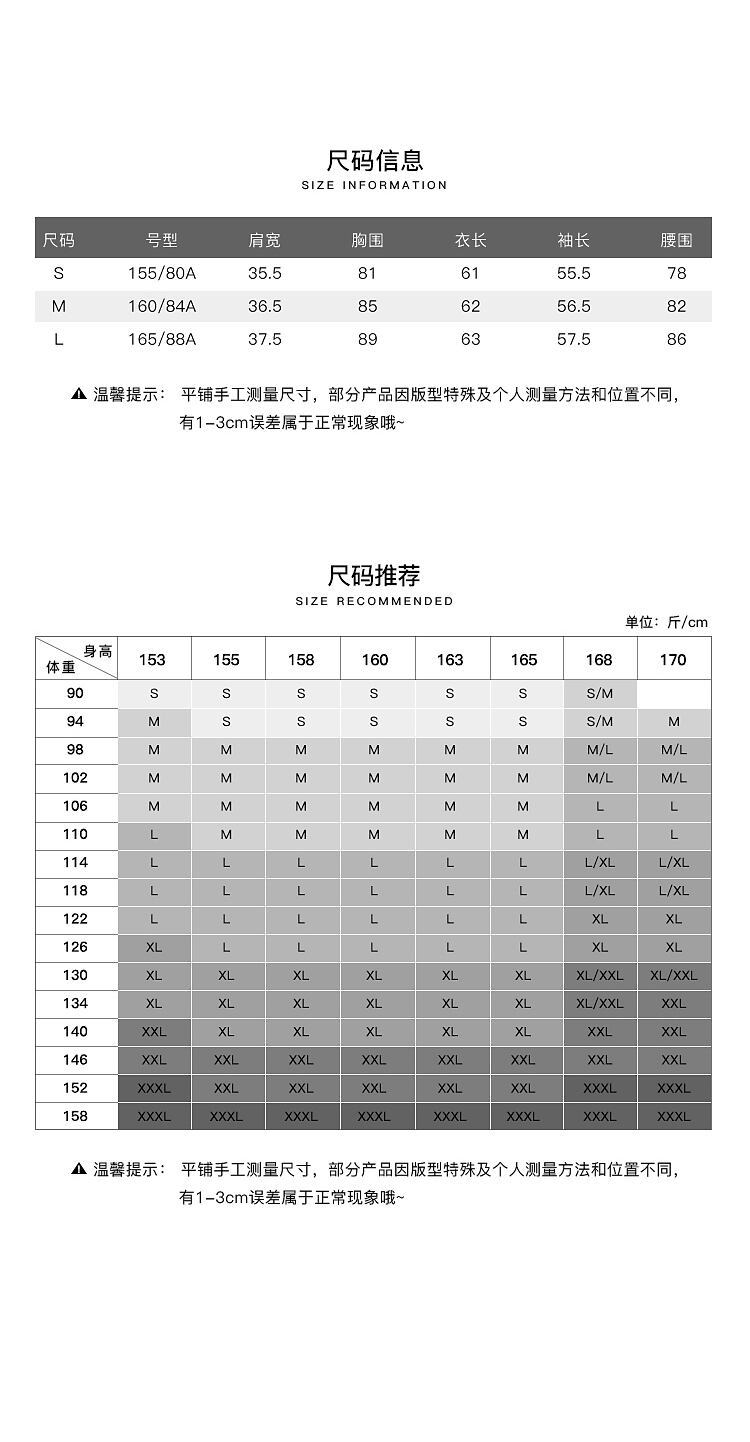 尺码信息
SIZE INFORMATION

| 尺码 | 号型 | 肩宽 | 胸围 | 衣长 | 袖长 | 腰围 |
|---|---|---|---|---|---|---|
| S | 155/80A | 35.5 | 81 | 61 | 55.5 | 78 |
| M | 160/84A | 36.5 | 85 | 62 | 56.5 | 82 |
| L | 165/88A | 37.5 | 89 | 63 | 57.5 | 86 |

▲ 温馨提示： 平铺手工测量尺寸，部分产品因版型特殊及个人测量方法和位置不同，有1-3cm误差属于正常现象哦~

尺码推荐
SIZE RECOMMENDED

单位：斤/cm

| 身高 体重 | 153 | 155 | 158 | 160 | 163 | 165 | 168 | 170 |
|---|---|---|---|---|---|---|---|---|
| 90 | S | S | S | S | S | S | S/M | |
| 94 | M | S | S | S | S | S | S/M | M |
| 98 | M | M | M | M | M | M | M/L | M/L |
| 102 | M | M | M | M | M | M | M/L | M/L |
| 106 | M | M | M | M | M | M | L | L |
| 110 | L | M | M | M | M | M | L | L |
| 114 | L | L | L | L | L | L | L/XL | L/XL |
| 118 | L | L | L | L | L | L | L/XL | L/XL |
| 122 | L | L | L | L | L | L | XL | XL |
| 126 | XL | L | L | L | L | L | XL | XL |
| 130 | XL | XL | XL | XL | XL | XL | XL/XXL | XL/XXL |
| 134 | XL | XL | XL | XL | XL | XL | XL/XXL | XXL |
| 140 | XXL | XL | XL | XL | XL | XL | XXL | XXL |
| 146 | XXL | XXL | XXL | XXL | XXL | XXL | XXL | XXL |
| 152 | XXXL | XXL | XXL | XXL | XXL | XXL | XXXL | XXXL |
| 158 | XXXL | XXXL | XXXL | XXXL | XXXL | XXXL | XXXL | XXXL |

▲ 温馨提示： 平铺手工测量尺寸，部分产品因版型特殊及个人测量方法和位置不同，有1-3cm误差属于正常现象哦~